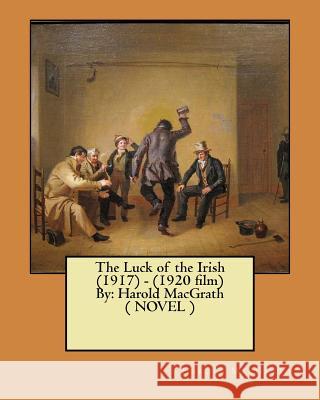 The Luck of the Irish (1917) - (1920 film) By: Harold MacGrath ( NOVEL )

Kraina Książek